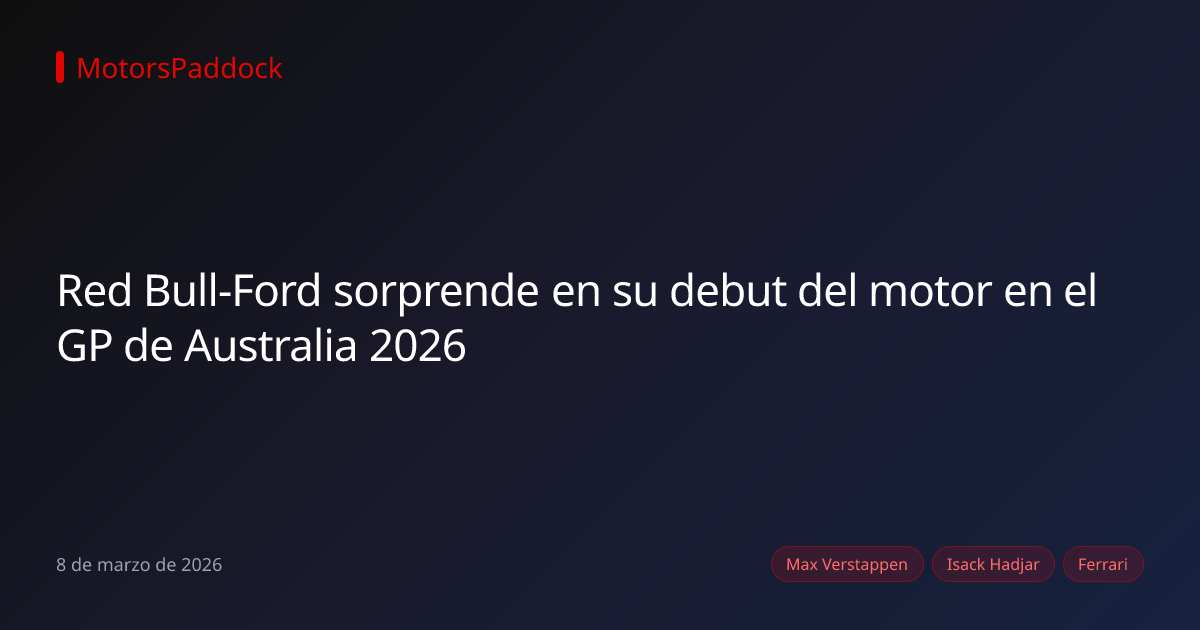 MotorsPaddock

Red Bull-Ford sorprende en su debut del motor en el GP de Australia 2026

8 de marzo de 2026

Max Verstappen

Isack Hadjar

Ferrari